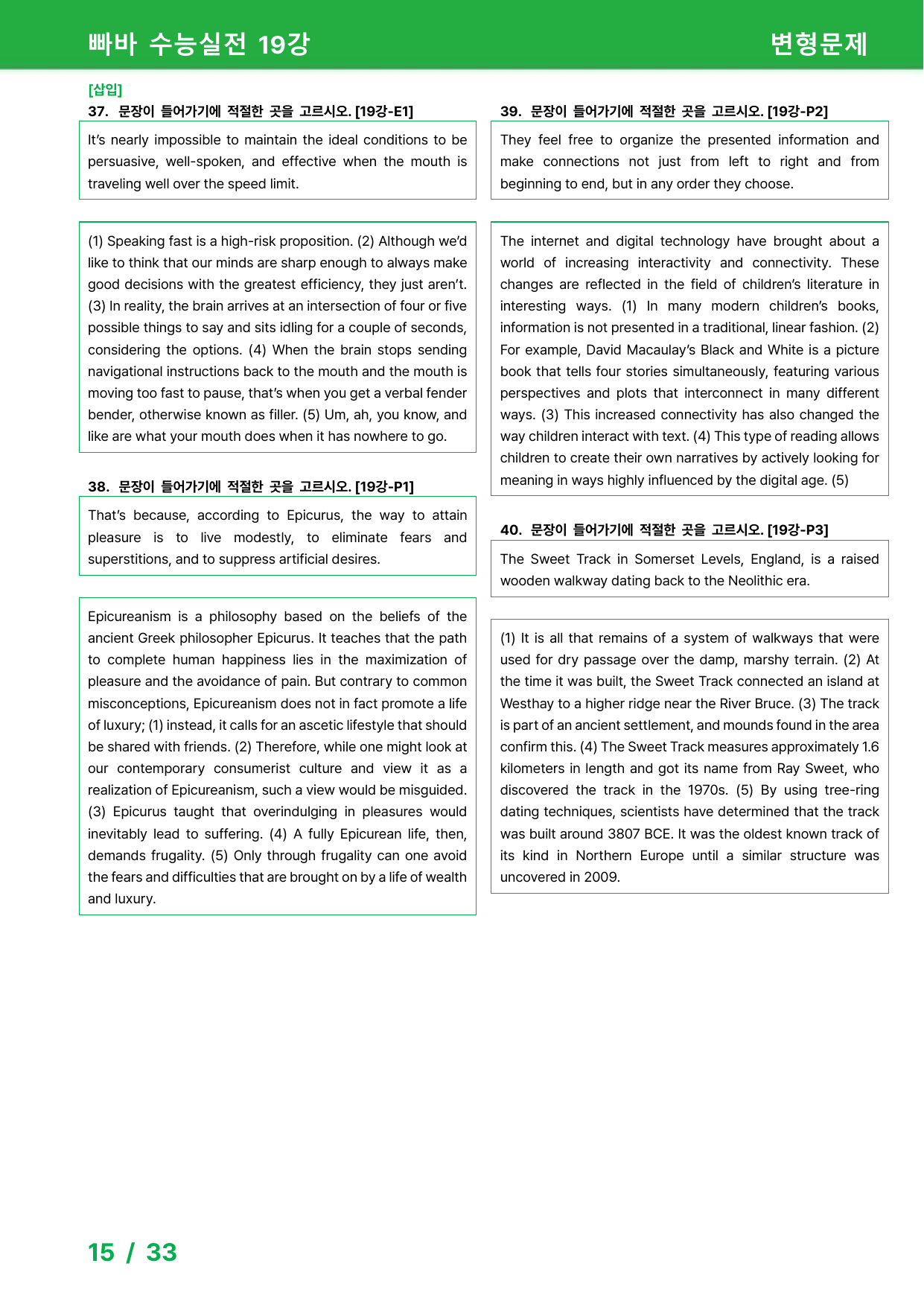 빠바 수능실전 19강

변형문제

[삽입]

37. 문장이 들어가기에 적절한 곳을 고르시오. [19강-E1]

It's nearly impossible to maintain the ideal conditions to be persuasive, well-spoken, and effective when the mouth is traveling well over the speed limit.

(1) Speaking fast is a high-risk proposition. (2) Although we'd like to think that our minds are sharp enough to always make good decisions with the greatest efficiency, they just aren't. (3) In reality, the brain arrives at an intersection of four or five possible things to say and sits idling for a couple of seconds, considering the options. (4) When the brain stops sending navigational instructions back to the mouth and the mouth is moving too fast to pause, that's when you get a verbal fender bender, otherwise known as filler. (5) Um, ah, you know, and like are what your mouth does when it has nowhere to go.

38. 문장이 들어가기에 적절한 곳을 고르시오. [19강-P1]

That's because, according to Epicurus, the way to attain pleasure is to live modestly, to eliminate fears and superstitions, and to suppress artificial desires.

Epicureanism is a philosophy based on the beliefs of the ancient Greek philosopher Epicurus. It teaches that the path to complete human happiness lies in the maximization of pleasure and the avoidance of pain. But contrary to common misconceptions, Epicureanism does not in fact promote a life of luxury; (1) instead, it calls for an ascetic lifestyle that should be shared with friends. (2) Therefore, while one might look at our contemporary consumerist culture and view it as a realization of Epicureanism, such a view would be misguided. (3) Epicurus taught that overindulging in pleasures would inevitably lead to suffering. (4) A fully Epicurean life, then, demands frugality. (5) Only through frugality can one avoid the fears and difficulties that are brought on by a life of wealth and luxury.

39. 문장이 들어가기에 적절한 곳을 고르시오. [19강-P2]

They feel free to organize the presented information and make connections not just from left to right and from beginning to end, but in any order they choose.

The internet and digital technology have brought about a world of increasing interactivity and connectivity. These changes are reflected in the field of children's literature in interesting ways. (1) In many modern children's books, information is not presented in a traditional, linear fashion. (2) For example, David Macaulay's Black and White is a picture book that tells four stories simultaneously, featuring various perspectives and plots that interconnect in many different ways. (3) This increased connectivity has also changed the way children interact with text. (4) This type of reading allows children to create their own narratives by actively looking for meaning in ways highly influenced by the digital age. (5)

40. 문장이 들어가기에 적절한 곳을 고르시오. [19강-P3]

The Sweet Track in Somerset Levels, England, is a raised wooden walkway dating back to the Neolithic era.

(1) It is all that remains of a system of walkways that were used for dry passage over the damp, marshy terrain. (2) At the time it was built, the Sweet Track connected an island at Westhay to a higher ridge near the River Bruce. (3) The track is part of an ancient settlement, and mounds found in the area confirm this. (4) The Sweet Track measures approximately 1.6 kilometers in length and got its name from Ray Sweet, who discovered the track in the 1970s. (5) By using tree-ring dating techniques, scientists have determined that the track was built around 3807 BCE. It was the oldest known track of its kind in Northern Europe until a similar structure was uncovered in 2009.

15 / 33